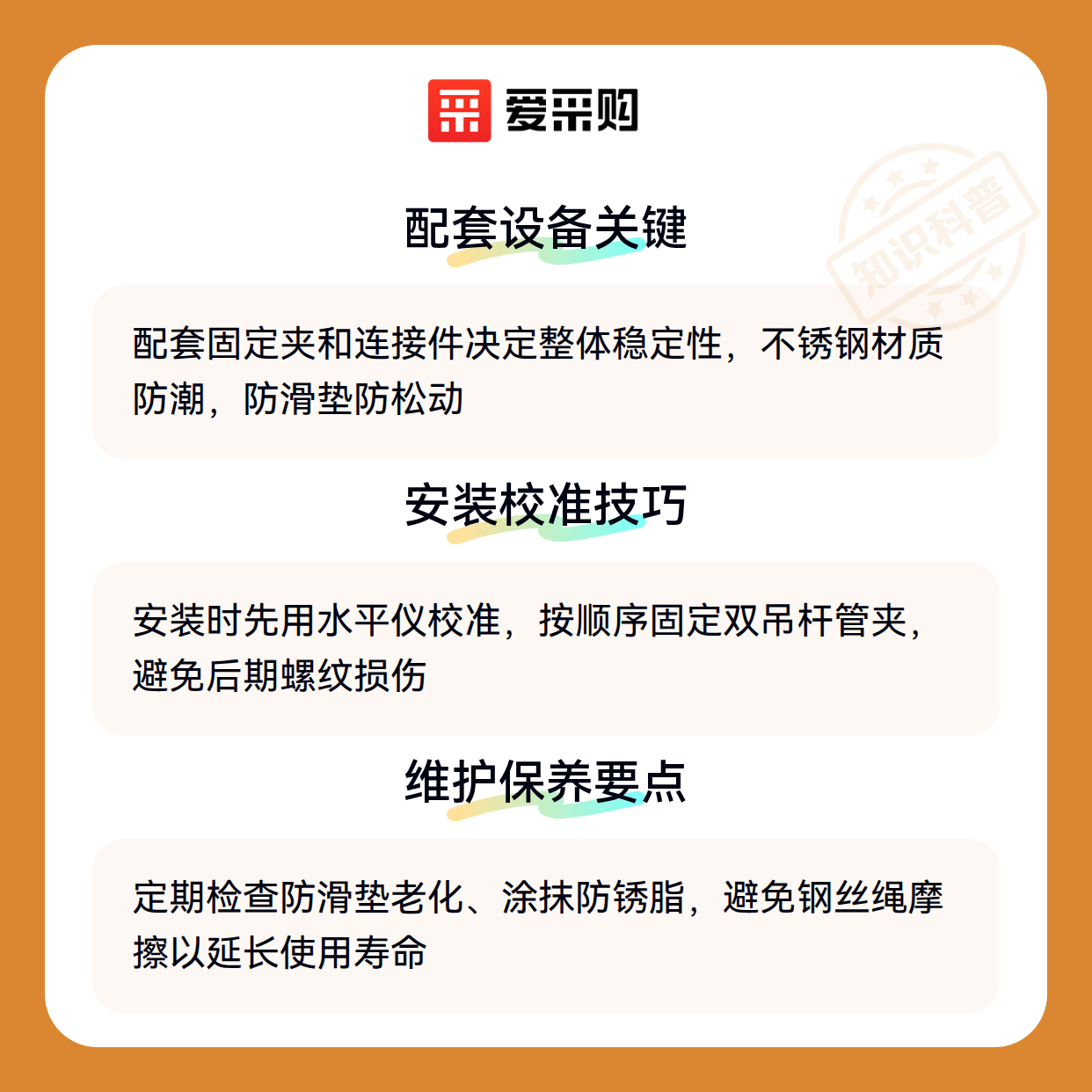 爱采购

配套设备关键

配套固定夹和连接件决定整体稳定性，不锈钢材质防潮，防滑垫防松动

安装校准技巧

安装时先用水平仪校准，按顺序固定双吊杆管夹，避免后期螺纹损伤

维护保养要点

定期检查防滑垫老化、涂抹防锈脂，避免钢丝绳摩擦以延长使用寿命

知识科普